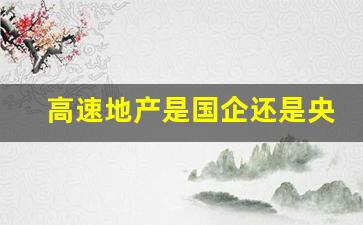 高速地产是国企还是央